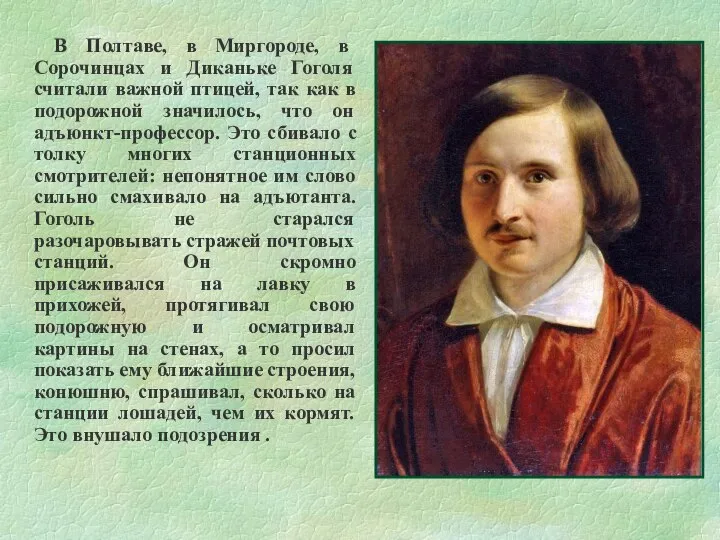 В Полтаве, в Миргороде, в Сорочинцах и Диканьке Гоголя считали важной птицей, так как в подорожной значилось, что он адъюнкт-профессор. Это сбивало с толку многих станционных смотрителей: непонятное им слово сильно смахивало на адъютанта. Гоголь не старался разочаровывать стражей почтовых станций. Он скромно присаживался на лавку в прихожей, протягивал свою подорожную и осматривал картины на стенах, а то просил показать ему ближайшие строения, конюшню, спрашивал, сколько на станции лошадей, чем их кормят. Это внушало подозрения .